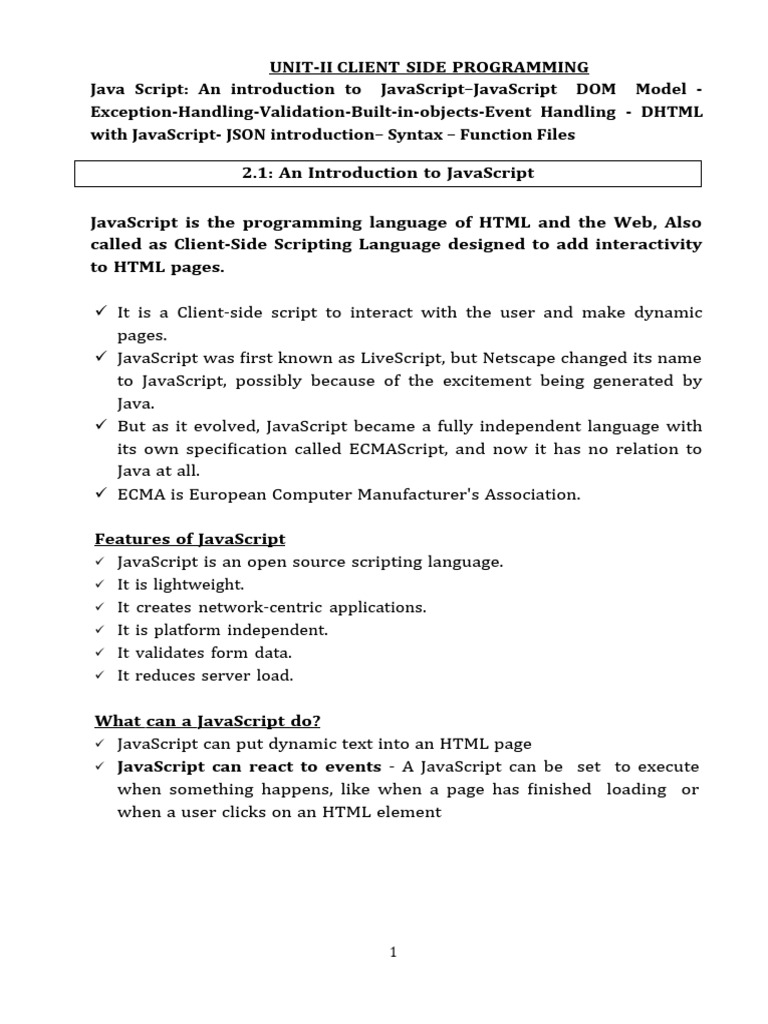 UNIT-II CLIENT SIDE PROGRAMMING

Java Script: An introduction to JavaScript–JavaScript DOM Model - Exception-Handling-Validation-Built-in-objects-Event Handling - DHTML with JavaScript- JSON introduction– Syntax – Function Files

2.1: An Introduction to JavaScript

JavaScript is the programming language of HTML and the Web, Also called as Client-Side Scripting Language designed to add interactivity to HTML pages.

✓ It is a Client-side script to interact with the user and make dynamic pages.
✓ JavaScript was first known as LiveScript, but Netscape changed its name to JavaScript, possibly because of the excitement being generated by Java.
✓ But as it evolved, JavaScript became a fully independent language with its own specification called ECMAScript, and now it has no relation to Java at all.
✓ ECMA is European Computer Manufacturer's Association.

Features of JavaScript
✓ JavaScript is an open source scripting language.
✓ It is lightweight.
✓ It creates network-centric applications.
✓ It is platform independent.
✓ It validates form data.
✓ It reduces server load.

What can a JavaScript do?
✓ JavaScript can put dynamic text into an HTML page
✓ JavaScript can react to events - A JavaScript can be set to execute when something happens, like when a page has finished loading or when a user clicks on an HTML element

1